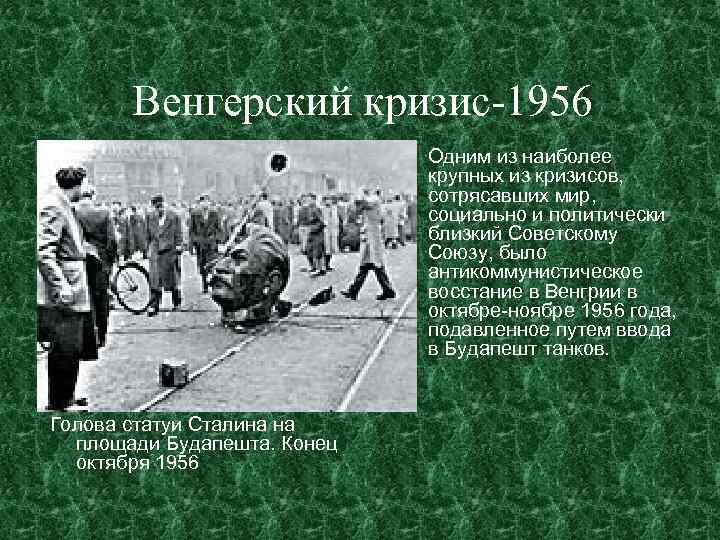 Венгерский кризис-1956

Одним из наиболее крупных из кризисов, сотрясавших мир, социально и политически близкий Советскому Союзу, было антикоммунистическое восстание в Венгрии в октябре-ноябре 1956 года, подавленное путем ввода в Будапешт танков.

Голова статуи Сталина на площади Будапешта. Конец октября 1956